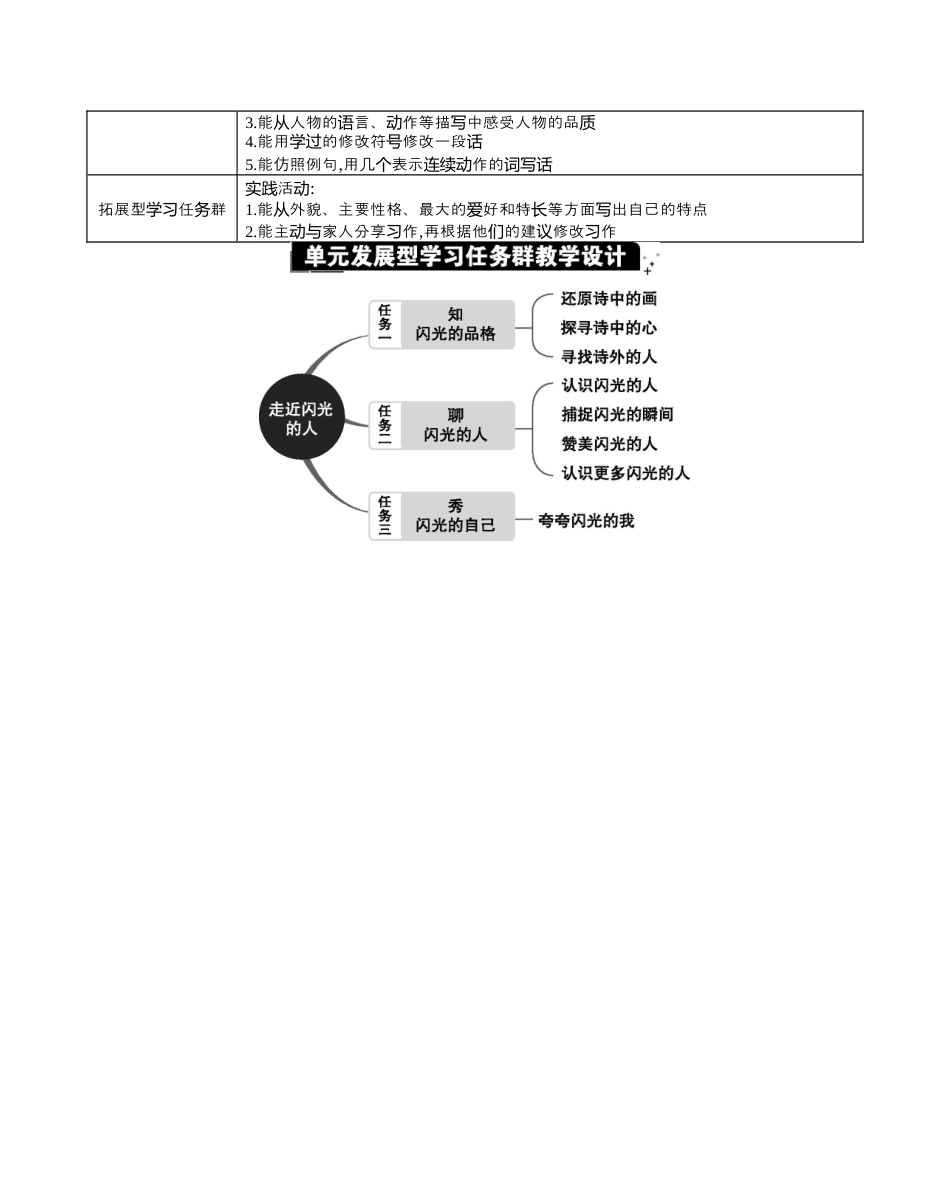 |  | 3.能从人物的语言、动作等描写中感受人物的品质<br>4.能用学过的修改符号修改一段话<br>5.能仿照例句,用几个表示连续动作的词写话 |
|---|---|
| 拓展型学习任务群 | 实践活动:<br>1.能从外貌、主要性格、最大的爱好和特长等方面写出自己的特点<br>2.能主动与家人分享习作,再根据他们的建议修改习作 |

单元发展型学习任务群教学设计

走近闪光的人

任务一 知 闪光的品格
还原诗中的画
探寻诗中的心
寻找诗外的人

任务二 聊 闪光的人
认识闪光的人
捕捉闪光的瞬间
赞美闪光的人
认识更多闪光的人

任务三 秀 闪光的自己
夸夸闪光的我